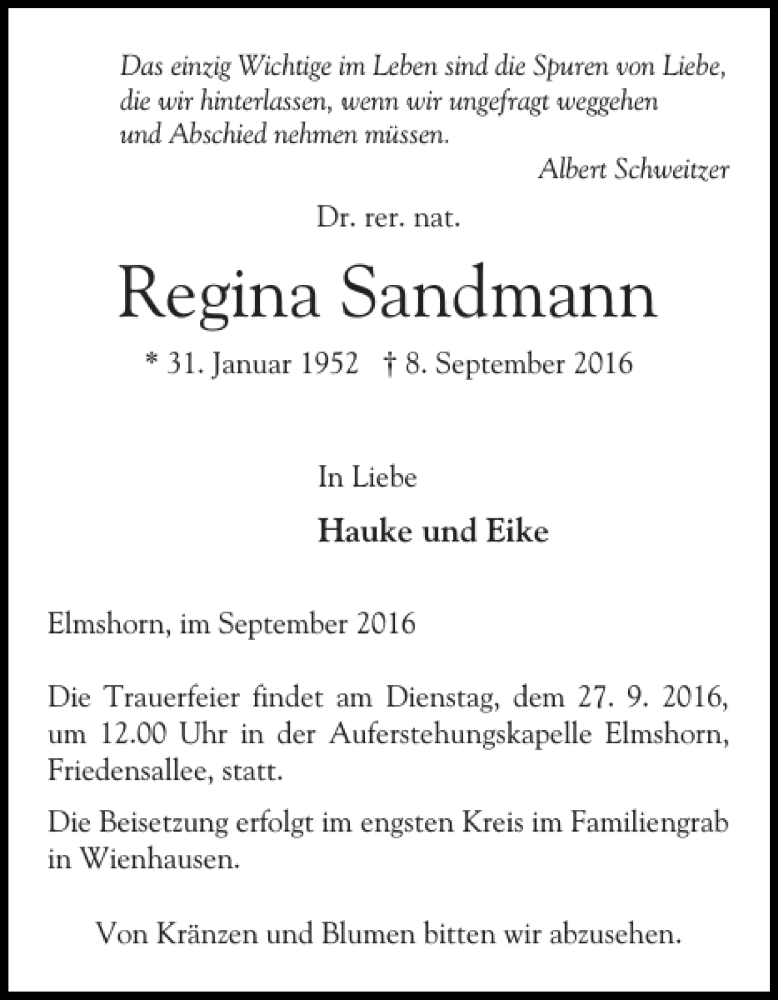 Das einzig Wichtige im Leben sind die Spuren von Liebe, die wir hinterlassen, wenn wir ungefragt weggehen und Abschied nehmen müssen.

Albert Schweitzer

Dr. rer. nat.

Regina Sandmann

* 31. Januar 1952 † 8. September 2016

In Liebe

Hauke und Eike

Elmshorn, im September 2016

Die Trauerfeier findet am Dienstag, dem 27. 9. 2016, um 12.00 Uhr in der Auferstehungskapelle Elmshorn, Friedensallee, statt.

Die Beisetzung erfolgt im engsten Kreis im Familiengrab in Wienhausen.

Von Kränzen und Blumen bitten wir abzusehen.